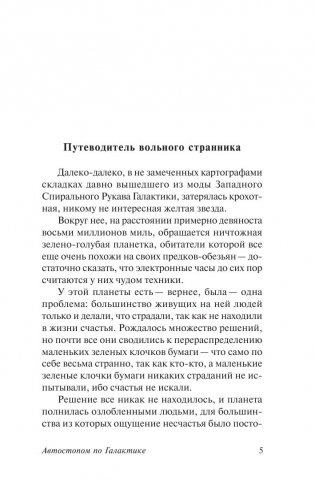 Путеводитель вольного странника

Далеко-далеко, в не замеченных картографами складках давно вышедшего из моды Западного Спирального Рукава Галактики, затерялась крохотная, никому не интересная желтая звезда.

Вокруг нее, на расстоянии примерно девяноста восьми миллионов миль, обращается ничтожная зелено-голубая планетка, обитатели которой все еще очень похожи на своих предков-обезьян — достаточно сказать, что электронные часы до сих пор считаются у них чудом техники.

У этой планеты есть — вернее, была — одна проблема: большинство живущих на ней людей только и делали, что страдали, так как не находили в жизни счастья. Рождалось множество решений, но почти все они сводились к перераспределению маленьких зеленых клочков бумаги — что само по себе весьма странно, так как кто-кто, а маленькие зеленые клочки бумаги никаких страданий не испытывали, ибо счастья не искали.

Решение все никак не находилось, и планета полнилась озлобленными людьми, для большинства из которых ощущение несчастья было посто-

Автостопом по Галактике 5